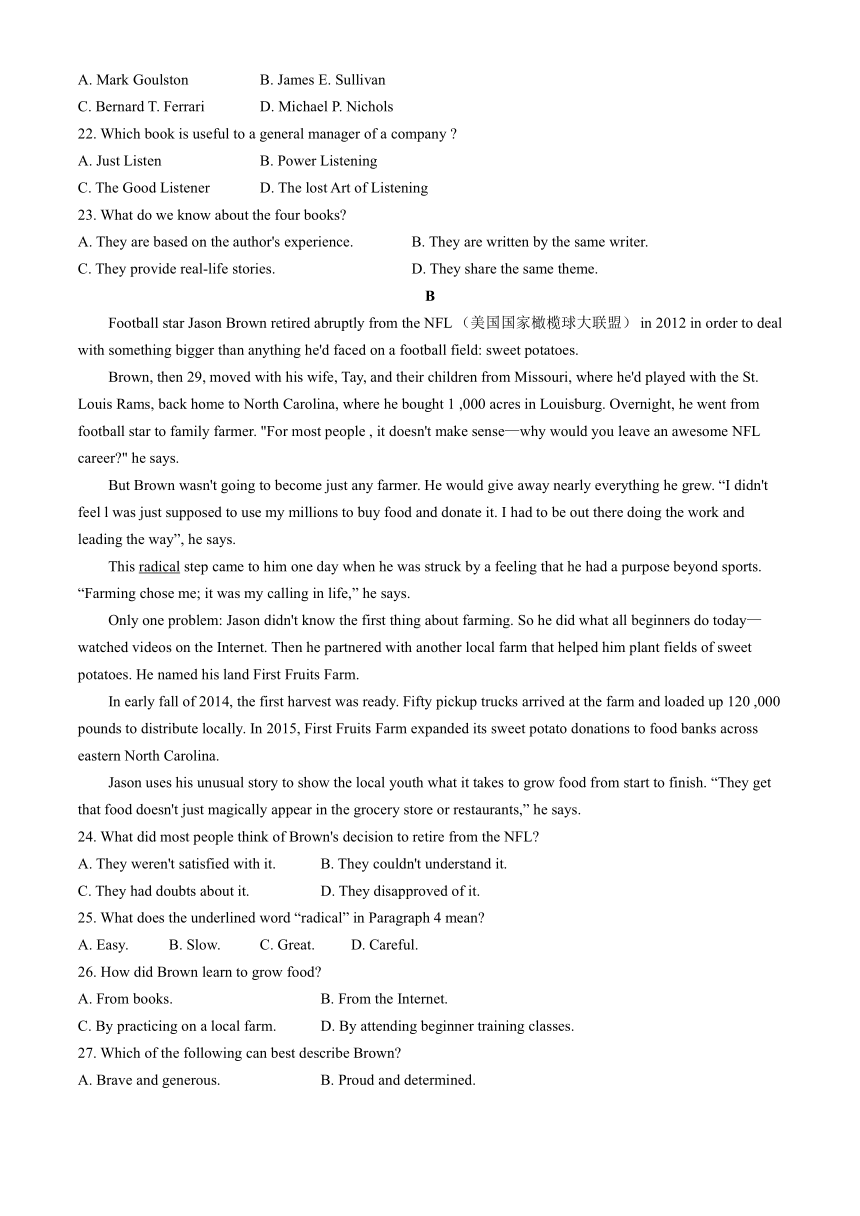 A. Mark Goulston B. James E. Sullivan
C. Bernard T. Ferrari D. Michael P. Nichols
22. Which book is useful to a general manager of a company ?
A. Just Listen B. Power Listening
C. The Good Listener D. The lost Art of Listening
23. What do we know about the four books?
A. They are based on the author's experience. B. They are written by the same writer.
C. They provide real-life stories. D. They share the same theme.

B

Football star Jason Brown retired abruptly from the NFL （美国国家橄榄球大联盟） in 2012 in order to deal with something bigger than anything he'd faced on a football field: sweet potatoes.

Brown, then 29, moved with his wife, Tay, and their children from Missouri, where he'd played with the St. Louis Rams, back home to North Carolina, where he bought 1 ,000 acres in Louisburg. Overnight, he went from football star to family farmer. "For most people , it doesn't make sense—why would you leave an awesome NFL career?" he says.

But Brown wasn't going to become just any farmer. He would give away nearly everything he grew. “I didn't feel l was just supposed to use my millions to buy food and donate it. I had to be out there doing the work and leading the way”, he says.

This radical step came to him one day when he was struck by a feeling that he had a purpose beyond sports. “Farming chose me; it was my calling in life,” he says.

Only one problem: Jason didn't know the first thing about farming. So he did what all beginners do today—watched videos on the Internet. Then he partnered with another local farm that helped him plant fields of sweet potatoes. He named his land First Fruits Farm.

In early fall of 2014, the first harvest was ready. Fifty pickup trucks arrived at the farm and loaded up 120 ,000 pounds to distribute locally. In 2015, First Fruits Farm expanded its sweet potato donations to food banks across eastern North Carolina.

Jason uses his unusual story to show the local youth what it takes to grow food from start to finish. “They get that food doesn't just magically appear in the grocery store or restaurants,” he says.

24. What did most people think of Brown's decision to retire from the NFL?
A. They weren't satisfied with it. B. They couldn't understand it.
C. They had doubts about it. D. They disapproved of it.
25. What does the underlined word “radical” in Paragraph 4 mean?
A. Easy. B. Slow. C. Great. D. Careful.
26. How did Brown learn to grow food?
A. From books. B. From the Internet.
C. By practicing on a local farm. D. By attending beginner training classes.
27. Which of the following can best describe Brown?
A. Brave and generous. B. Proud and determined.